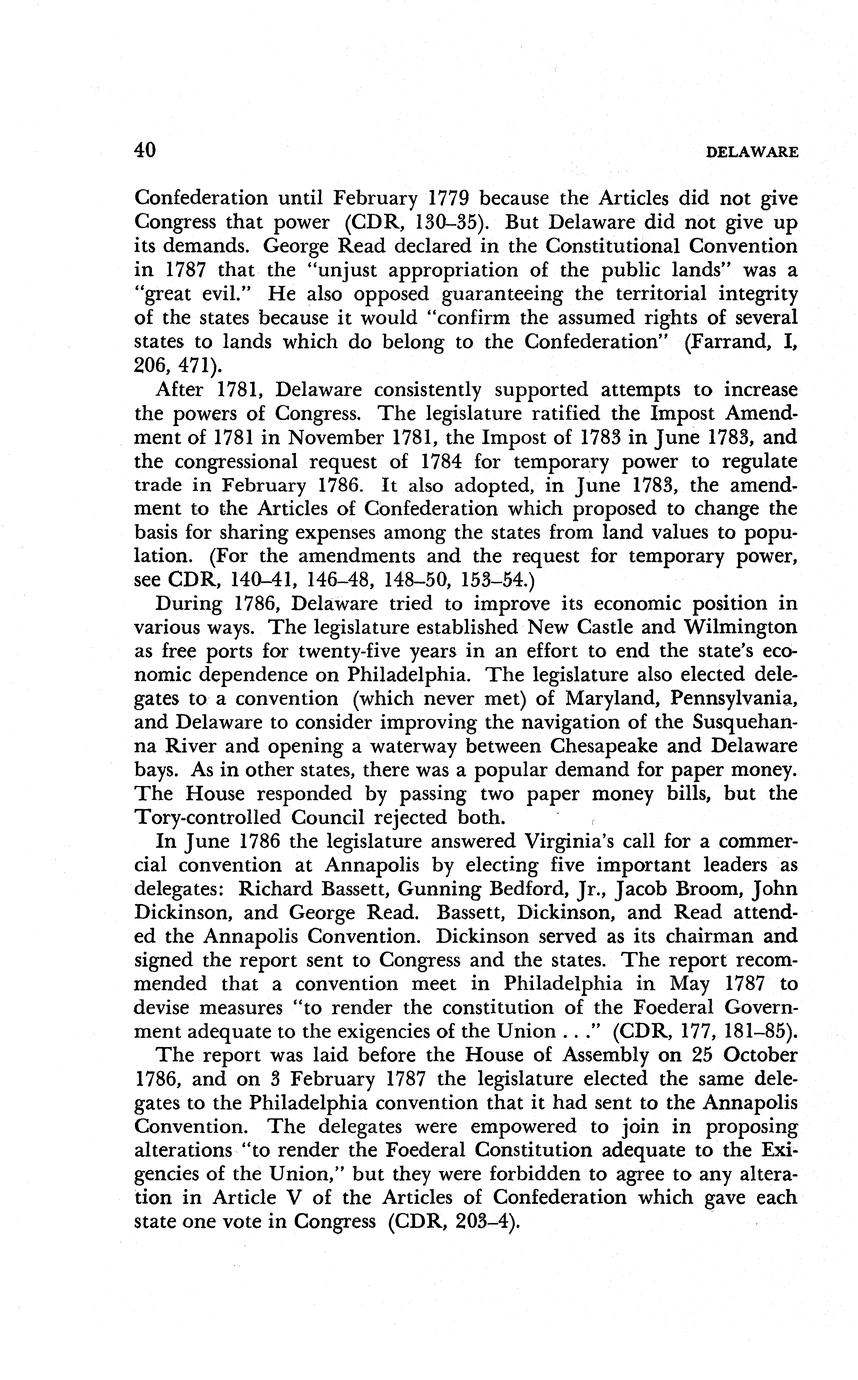 40 DELAWARE

Confederation until February 1779 because the Articles did not give Congress that power (CDR, 130–35). But Delaware did not give up its demands. George Read declared in the Constitutional Convention in 1787 that the "unjust appropriation of the public lands" was a "great evil." He also opposed guaranteeing the territorial integrity of the states because it would "confirm the assumed rights of several states to lands which do belong to the Confederation" (Farrand, I, 206, 471).

After 1781, Delaware consistently supported attempts to increase the powers of Congress. The legislature ratified the Impost Amendment of 1781 in November 1781, the Impost of 1783 in June 1783, and the congressional request of 1784 for temporary power to regulate trade in February 1786. It also adopted, in June 1783, the amendment to the Articles of Confederation which proposed to change the basis for sharing expenses among the states from land values to population. (For the amendments and the request for temporary power, see CDR, 140–41, 146–48, 148–50, 153–54.)

During 1786, Delaware tried to improve its economic position in various ways. The legislature established New Castle and Wilmington as free ports for twenty-five years in an effort to end the state's economic dependence on Philadelphia. The legislature also elected delegates to a convention (which never met) of Maryland, Pennsylvania, and Delaware to consider improving the navigation of the Susquehanna River and opening a waterway between Chesapeake and Delaware bays. As in other states, there was a popular demand for paper money. The House responded by passing two paper money bills, but the Tory-controlled Council rejected both.

In June 1786 the legislature answered Virginia's call for a commercial convention at Annapolis by electing five important leaders as delegates: Richard Bassett, Gunning Bedford, Jr., Jacob Broom, John Dickinson, and George Read. Bassett, Dickinson, and Read attended the Annapolis Convention. Dickinson served as its chairman and signed the report sent to Congress and the states. The report recommended that a convention meet in Philadelphia in May 1787 to devise measures "to render the constitution of the Foederal Government adequate to the exigencies of the Union . . ." (CDR, 177, 181–85).

The report was laid before the House of Assembly on 25 October 1786, and on 3 February 1787 the legislature elected the same delegates to the Philadelphia convention that it had sent to the Annapolis Convention. The delegates were empowered to join in proposing alterations "to render the Foederal Constitution adequate to the Exigencies of the Union," but they were forbidden to agree to any alteration in Article V of the Articles of Confederation which gave each state one vote in Congress (CDR, 203–4).